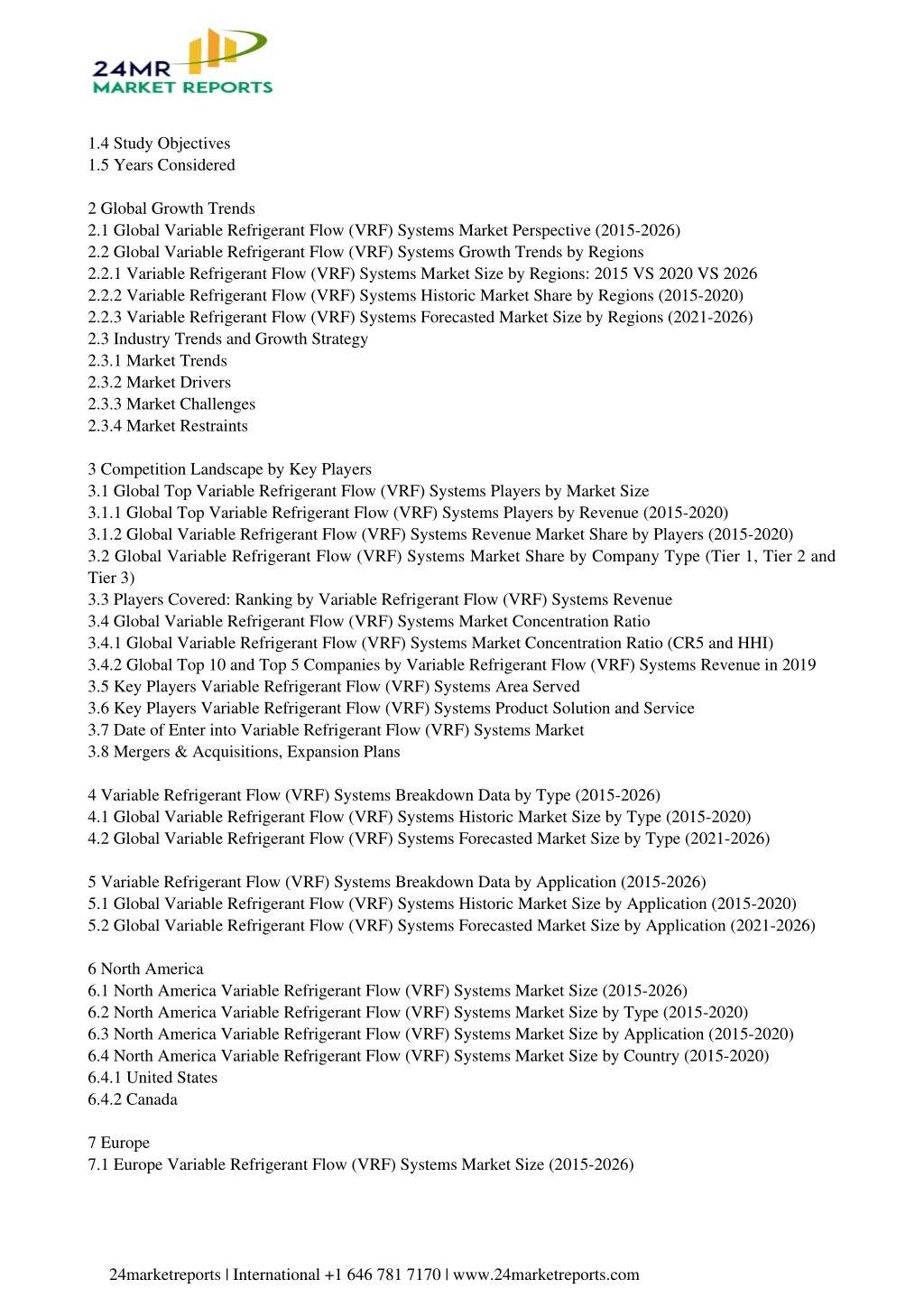 24MR
MARKET REPORTS

1.4 Study Objectives
1.5 Years Considered

2 Global Growth Trends
2.1 Global Variable Refrigerant Flow (VRF) Systems Market Perspective (2015-2026)
2.2 Global Variable Refrigerant Flow (VRF) Systems Growth Trends by Regions
2.2.1 Variable Refrigerant Flow (VRF) Systems Market Size by Regions: 2015 VS 2020 VS 2026
2.2.2 Variable Refrigerant Flow (VRF) Systems Historic Market Share by Regions (2015-2020)
2.2.3 Variable Refrigerant Flow (VRF) Systems Forecasted Market Size by Regions (2021-2026)
2.3 Industry Trends and Growth Strategy
2.3.1 Market Trends
2.3.2 Market Drivers
2.3.3 Market Challenges
2.3.4 Market Restraints

3 Competition Landscape by Key Players
3.1 Global Top Variable Refrigerant Flow (VRF) Systems Players by Market Size
3.1.1 Global Top Variable Refrigerant Flow (VRF) Systems Players by Revenue (2015-2020)
3.1.2 Global Variable Refrigerant Flow (VRF) Systems Revenue Market Share by Players (2015-2020)
3.2 Global Variable Refrigerant Flow (VRF) Systems Market Share by Company Type (Tier 1, Tier 2 and Tier 3)
3.3 Players Covered: Ranking by Variable Refrigerant Flow (VRF) Systems Revenue
3.4 Global Variable Refrigerant Flow (VRF) Systems Market Concentration Ratio
3.4.1 Global Variable Refrigerant Flow (VRF) Systems Market Concentration Ratio (CR5 and HHI)
3.4.2 Global Top 10 and Top 5 Companies by Variable Refrigerant Flow (VRF) Systems Revenue in 2019
3.5 Key Players Variable Refrigerant Flow (VRF) Systems Area Served
3.6 Key Players Variable Refrigerant Flow (VRF) Systems Product Solution and Service
3.7 Date of Enter into Variable Refrigerant Flow (VRF) Systems Market
3.8 Mergers & Acquisitions, Expansion Plans

4 Variable Refrigerant Flow (VRF) Systems Breakdown Data by Type (2015-2026)
4.1 Global Variable Refrigerant Flow (VRF) Systems Historic Market Size by Type (2015-2020)
4.2 Global Variable Refrigerant Flow (VRF) Systems Forecasted Market Size by Type (2021-2026)

5 Variable Refrigerant Flow (VRF) Systems Breakdown Data by Application (2015-2026)
5.1 Global Variable Refrigerant Flow (VRF) Systems Historic Market Size by Application (2015-2020)
5.2 Global Variable Refrigerant Flow (VRF) Systems Forecasted Market Size by Application (2021-2026)

6 North America
6.1 North America Variable Refrigerant Flow (VRF) Systems Market Size (2015-2026)
6.2 North America Variable Refrigerant Flow (VRF) Systems Market Size by Type (2015-2020)
6.3 North America Variable Refrigerant Flow (VRF) Systems Market Size by Application (2015-2020)
6.4 North America Variable Refrigerant Flow (VRF) Systems Market Size by Country (2015-2020)
6.4.1 United States
6.4.2 Canada

7 Europe
7.1 Europe Variable Refrigerant Flow (VRF) Systems Market Size (2015-2026)

24marketreports | International +1 646 781 7170 | www.24marketreports.com